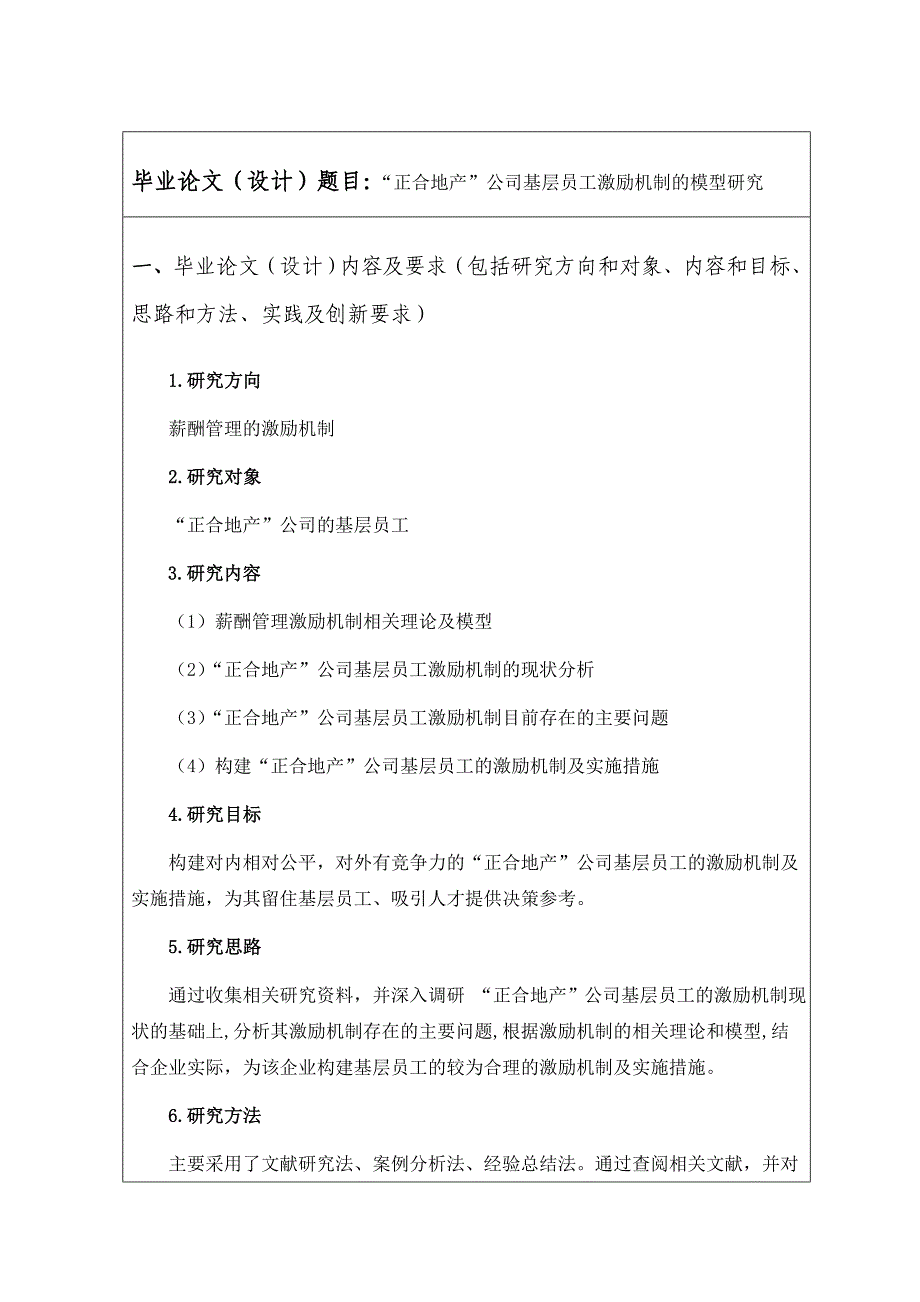 毕业论文（设计）题目：“正合地产”公司基层员工激励机制的模型研究

一、毕业论文（设计）内容及要求（包括研究方向和对象、内容和目标、思路和方法、实践及创新要求）

1.研究方向

薪酬管理的激励机制

2.研究对象

“正合地产”公司的基层员工

3.研究内容

（1）薪酬管理激励机制相关理论及模型

（2）“正合地产”公司基层员工激励机制的现状分析

（3）“正合地产”公司基层员工激励机制目前存在的主要问题

（4）构建“正合地产”公司基层员工的激励机制及实施措施

4.研究目标

构建对内相对公平，对外有竞争力的“正合地产”公司基层员工的激励机制及实施措施，为其留住基层员工、吸引人才提供决策参考。

5.研究思路

通过收集相关研究资料，并深入调研 “正合地产”公司基层员工的激励机制现状的基础上,分析其激励机制存在的主要问题,根据激励机制的相关理论和模型,结合企业实际，为该企业构建基层员工的较为合理的激励机制及实施措施。

6.研究方法

主要采用了文献研究法、案例分析法、经验总结法。通过查阅相关文献，并对